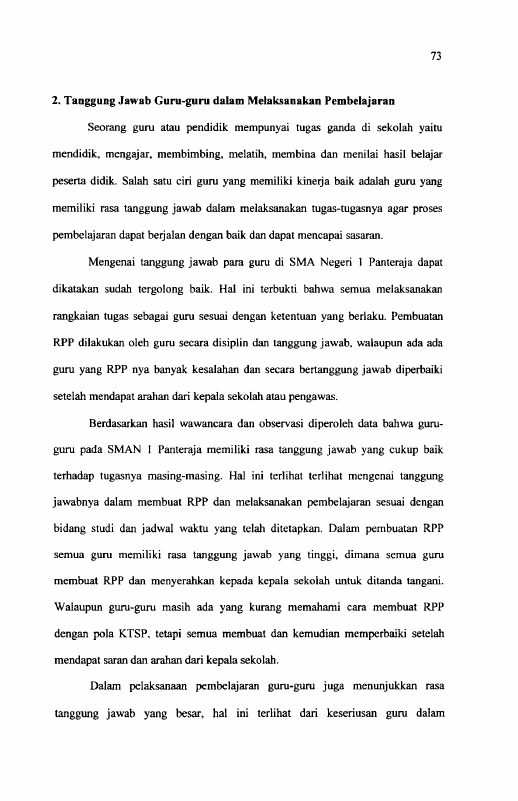 73

2. Tanggung Jawab Guru-guru dalam Melaksanakan Pembelajaran

Seorang guru atau pendidik mempunyai tugas ganda di sekolah yaitu mendidik, mengajar, membimbing, melatih, membina dan menilai hasil belajar peserta didik. Salah satu ciri guru yang memiliki kinerja baik adalah guru yang memiliki rasa tanggung jawab dalam melaksanakan tugas-tugasnya agar proses pembelajaran dapat berjalan dengan baik dan dapat mencapai sasaran.

Mengenai tanggung jawab para guru di SMA Negeri 1 Panteraja dapat dikatakan sudah tergolong baik. Hal ini terbukti bahwa semua melaksanakan rangkaian tugas sebagai guru sesuai dengan ketentuan yang berlaku. Pembuatan RPP dilakukan oleh guru secara disiplin dan tanggung jawab, walaupun ada ada guru yang RPP nya banyak kesalahan dan secara bertanggung jawab diperbaiki setelah mendapat arahan dari kepala sekolah atau pengawas.

Berdasarkan hasil wawancara dan observasi diperoleh data bahwa guru-guru pada SMAN 1 Panteraja memiliki rasa tanggung jawab yang cukup baik terhadap tugasnya masing-masing. Hal ini terlihat terlihat mengenai tanggung jawabnya dalam membuat RPP dan melaksanakan pembelajaran sesuai dengan bidang studi dan jadwal waktu yang telah ditetapkan. Dalam pembuatan RPP semua guru memiliki rasa tanggung jawab yang tinggi, dimana semua guru membuat RPP dan menyerahkan kepada kepala sekolah untuk ditanda tangani. Walaupun guru-guru masih ada yang kurang memahami cara membuat RPP dengan pola KTSP, tetapi semua membuat dan kemudian memperbaiki setelah mendapat saran dan arahan dari kepala sekolah.

Dalam pelaksanaan pembelajaran guru-guru juga menunjukkan rasa tanggung jawab yang besar, hal ini terlihat dari keseriusan guru dalam